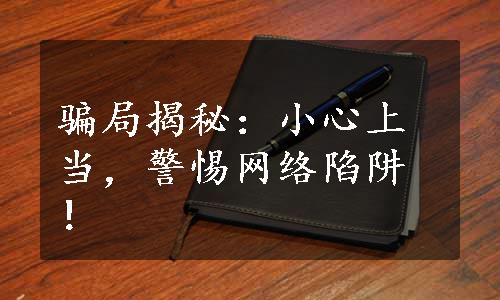 骗局揭秘：小心上当，警惕网络陷阱！